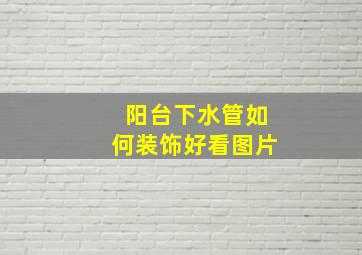 阳台下水管如何装饰好看图片